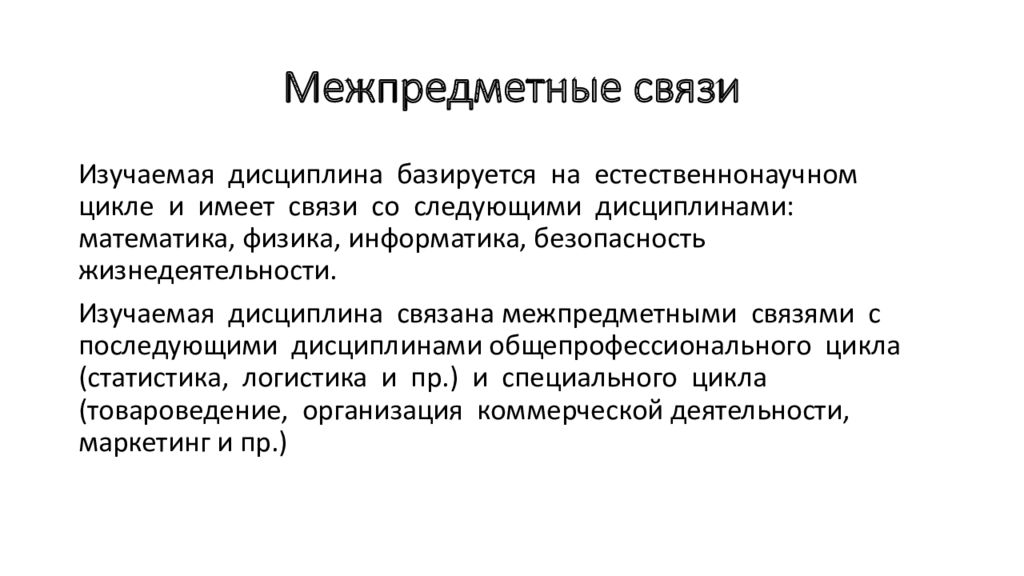 Межпредметные связи

Изучаемая дисциплина базируется на естественнонаучном цикле и имеет связи со следующими дисциплинами: математика, физика, информатика, безопасность жизнедеятельности.

Изучаемая дисциплина связана межпредметными связями с последующими дисциплинами общепрофессионального цикла (статистика, логистика и пр.) и специального цикла (товароведение, организация коммерческой деятельности, маркетинг и пр.)